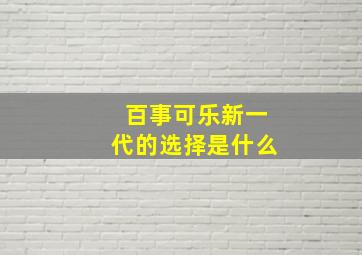 百事可乐新一代的选择是什么